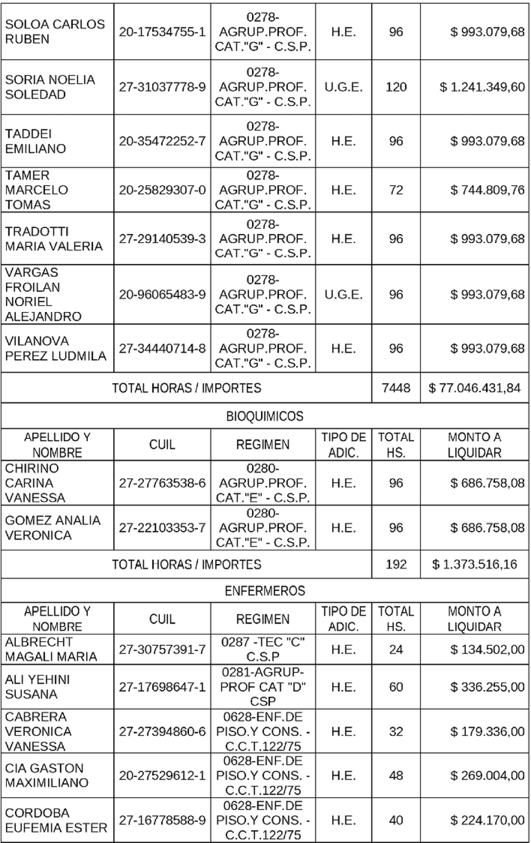 | SOLOA CARLOS RUBEN | 20-17534755-1 | 0278-AGRUP.PROF. CAT."G" - C.S.P. | H.E. | 96 | $ 993.079,68 |
|---|---|---|---|---|---|
| SORIA NOELIA SOLEDAD | 27-31037778-9 | 0278-AGRUP.PROF. CAT."G" - C.S.P. | U.G.E. | 120 | $ 1.241.349,60 |
| TADDEI EMILIANO | 20-35472252-7 | 0278-AGRUP.PROF. CAT."G" - C.S.P. | H.E. | 96 | $ 993.079,68 |
| TAMER MARCELO TOMAS | 20-25829307-0 | 0278-AGRUP.PROF. CAT."G" - C.S.P. | H.E. | 72 | $ 744.809,76 |
| TRADOTTI MARIA VALERIA | 27-29140539-3 | 0278-AGRUP.PROF. CAT."G" - C.S.P. | H.E. | 96 | $ 993.079,68 |
| VARGAS FROILAN NORIEL ALEJANDRO | 20-96065483-9 | 0278-AGRUP.PROF. CAT."G" - C.S.P. | U.G.E. | 96 | $ 993.079,68 |
| VILANOVA PEREZ LUDMILA | 27-34440714-8 | 0278-AGRUP.PROF. CAT."G" - C.S.P. | H.E. | 96 | $ 993.079,68 |
| TOTAL HORAS / IMPORTES | | | | 7448 | $ 77.046.431,84 |

BIOQUIMICOS

| APELLIDO Y NOMBRE | CUIL | REGIMEN | TIPO DE ADIC. | TOTAL HS. | MONTO A LIQUIDAR |
|---|---|---|---|---|---|
| CHIRINO CARINA VANESSA | 27-27763538-6 | 0280-AGRUP.PROF. CAT."E" - C.S.P. | H.E. | 96 | $ 686.758,08 |
| GOMEZ ANALIA VERONICA | 27-22103353-7 | 0280-AGRUP.PROF. CAT."E" - C.S.P. | H.E. | 96 | $ 686.758,08 |
| TOTAL HORAS / IMPORTES | | | | 192 | $ 1.373.516,16 |

ENFERMEROS

| APELLIDO Y NOMBRE | CUIL | REGIMEN | TIPO DE ADIC. | TOTAL HS. | MONTO A LIQUIDAR |
|---|---|---|---|---|---|
| ALBRECHT MAGALI MARIA | 27-30757391-7 | 0287 -TEC "C" C.S.P | H.E. | 24 | $ 134.502,00 |
| ALI YEHINI SUSANA | 27-17698647-1 | 0281-AGRUP-PROF CAT "D" CSP | H.E. | 60 | $ 336.255,00 |
| CABRERA VERONICA VANESSA | 27-27394860-6 | 0628-ENF.DE PISO.Y CONS. - C.C.T.122/75 | H.E. | 32 | $ 179.336,00 |
| CIA GASTON MAXIMILIANO | 20-27529612-1 | 0628-ENF.DE PISO.Y CONS. - C.C.T.122/75 | H.E. | 48 | $ 269.004,00 |
| CORDOBA EUFEMIA ESTER | 27-16778588-9 | 0628-ENF.DE PISO.Y CONS. - C.C.T.122/75 | H.E. | 40 | $ 224.170,00 |